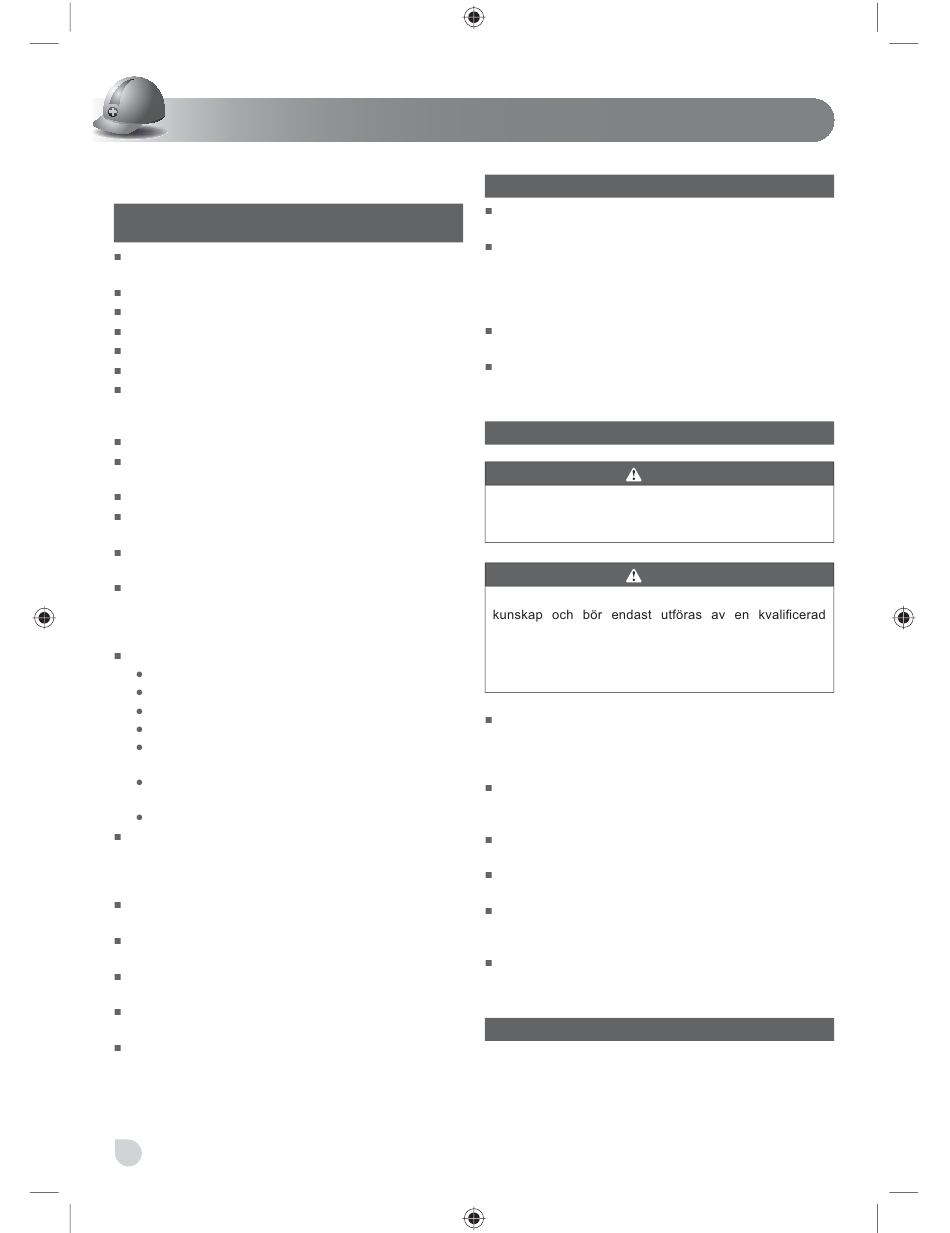 kunskap och bör endast utföras av en kvalificerad